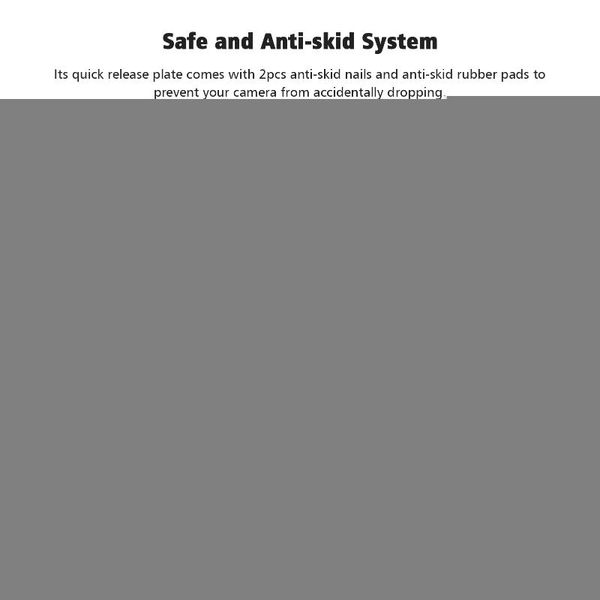 Safe and Anti-skid System

Its quick release plate comes with 2pcs anti-skid nails and anti-skid rubber pads to prevent your camera from accidentally dropping.